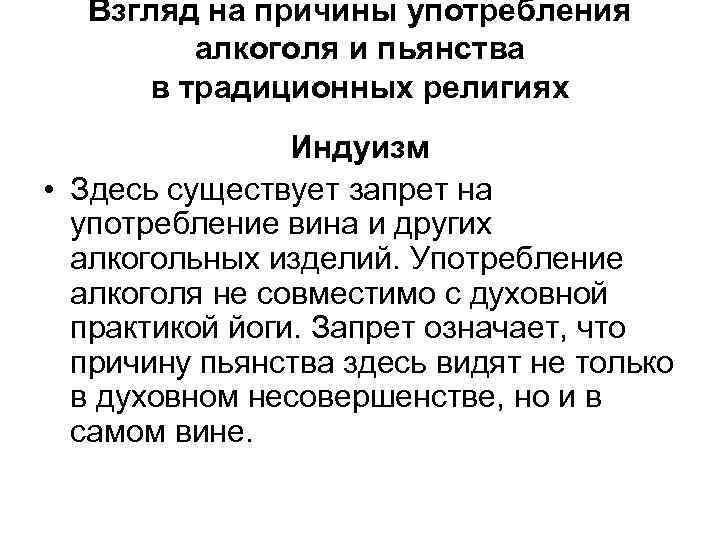 Взгляд на причины употребления алкоголя и пьянства в традиционных религиях

Индуизм

• Здесь существует запрет на употребление вина и других алкогольных изделий. Употребление алкоголя не совместимо с духовной практикой йоги. Запрет означает, что причину пьянства здесь видят не только в духовном несовершенстве, но и в самом вине.